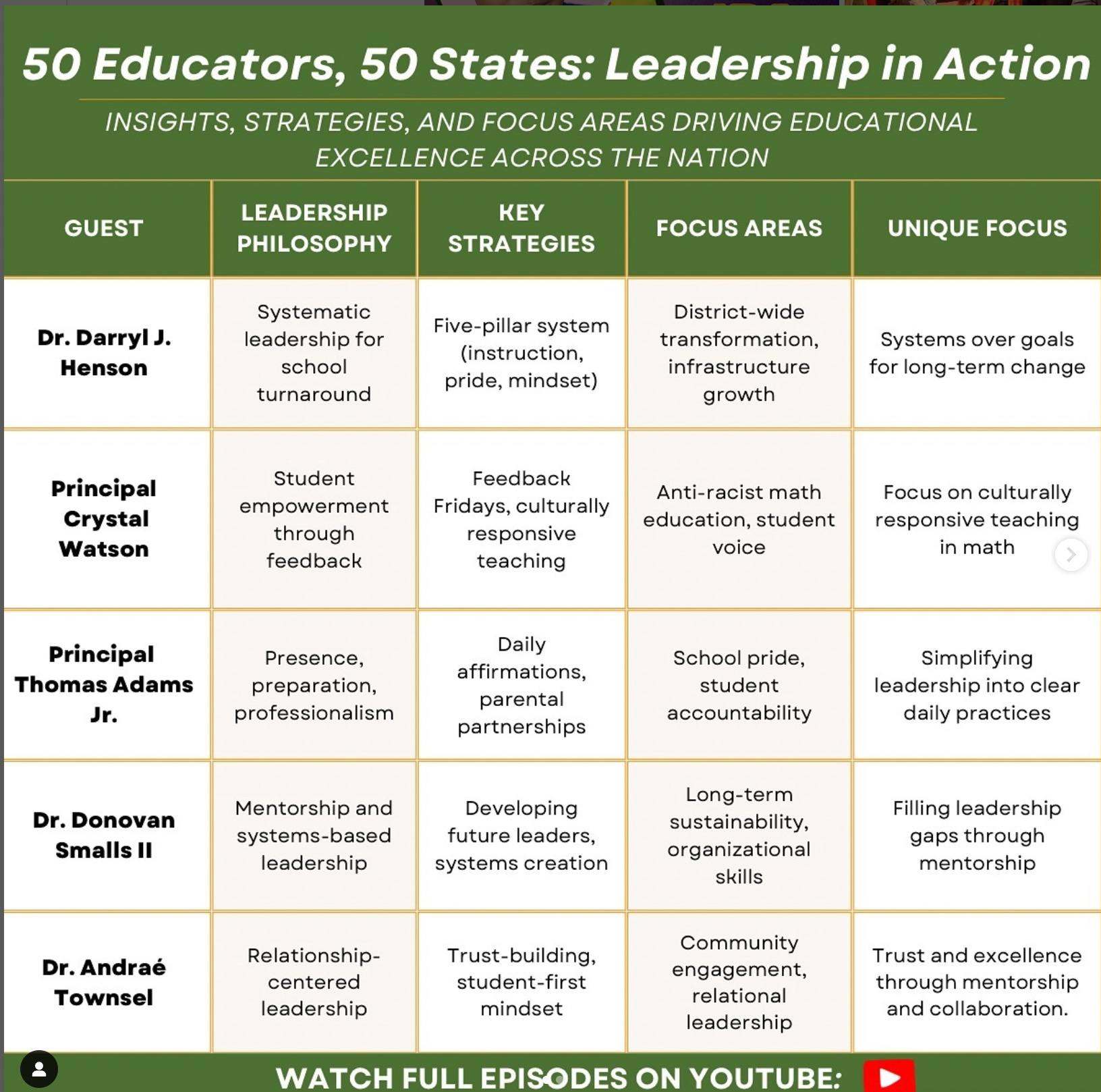 50 Educators, 50 States: Leadership in Action

INSIGHTS, STRATEGIES, AND FOCUS AREAS DRIVING EDUCATIONAL EXCELLENCE ACROSS THE NATION

| GUEST | LEADERSHIP PHILOSOPHY | KEY STRATEGIES | FOCUS AREAS | UNIQUE FOCUS |
|---|---|---|---|---|
| Dr. Darryl J. Henson | Systematic leadership for school turnaround | Five-pillar system (instruction, pride, mindset) | District-wide transformation, infrastructure growth | Systems over goals for long-term change |
| Principal Crystal Watson | Student empowerment through feedback | Feedback Fridays, culturally responsive teaching | Anti-racist math education, student voice | Focus on culturally responsive teaching in math |
| Principal Thomas Adams Jr. | Presence, preparation, professionalism | Daily affirmations, parental partnerships | School pride, student accountability | Simplifying leadership into clear daily practices |
| Dr. Donovan Smalls II | Mentorship and systems-based leadership | Developing future leaders, systems creation | Long-term sustainability, organizational skills | Filling leadership gaps through mentorship |
| Dr. Andraé Townsel | Relationship-centered leadership | Trust-building, student-first mindset | Community engagement, relational leadership | Trust and excellence through mentorship and collaboration. |

WATCH FULL EPISODES ON YOUTUBE: